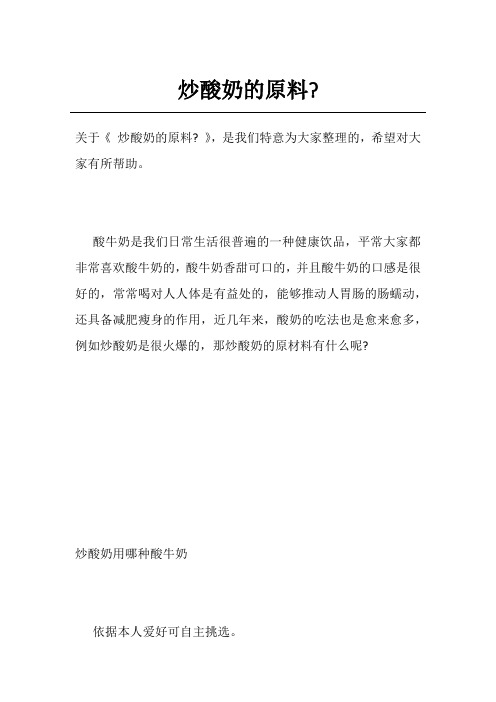 炒酸奶的原料?

关于《 炒酸奶的原料? 》，是我们特意为大家整理的，希望对大家有所帮助。

酸牛奶是我们日常生活很普遍的一种健康饮品，平常大家都非常喜欢酸牛奶的，酸牛奶香甜可口的，并且酸牛奶的口感是很好的，常常喝对人人体是有益处的，能够推动人胃肠的肠蠕动，还具备减肥瘦身的作用，近几年来，酸奶的吃法也是愈来愈多，例如炒酸奶是很火爆的，那炒酸奶的原材料有什么呢?

炒酸奶用哪种酸牛奶

依据本人爱好可自主挑选。